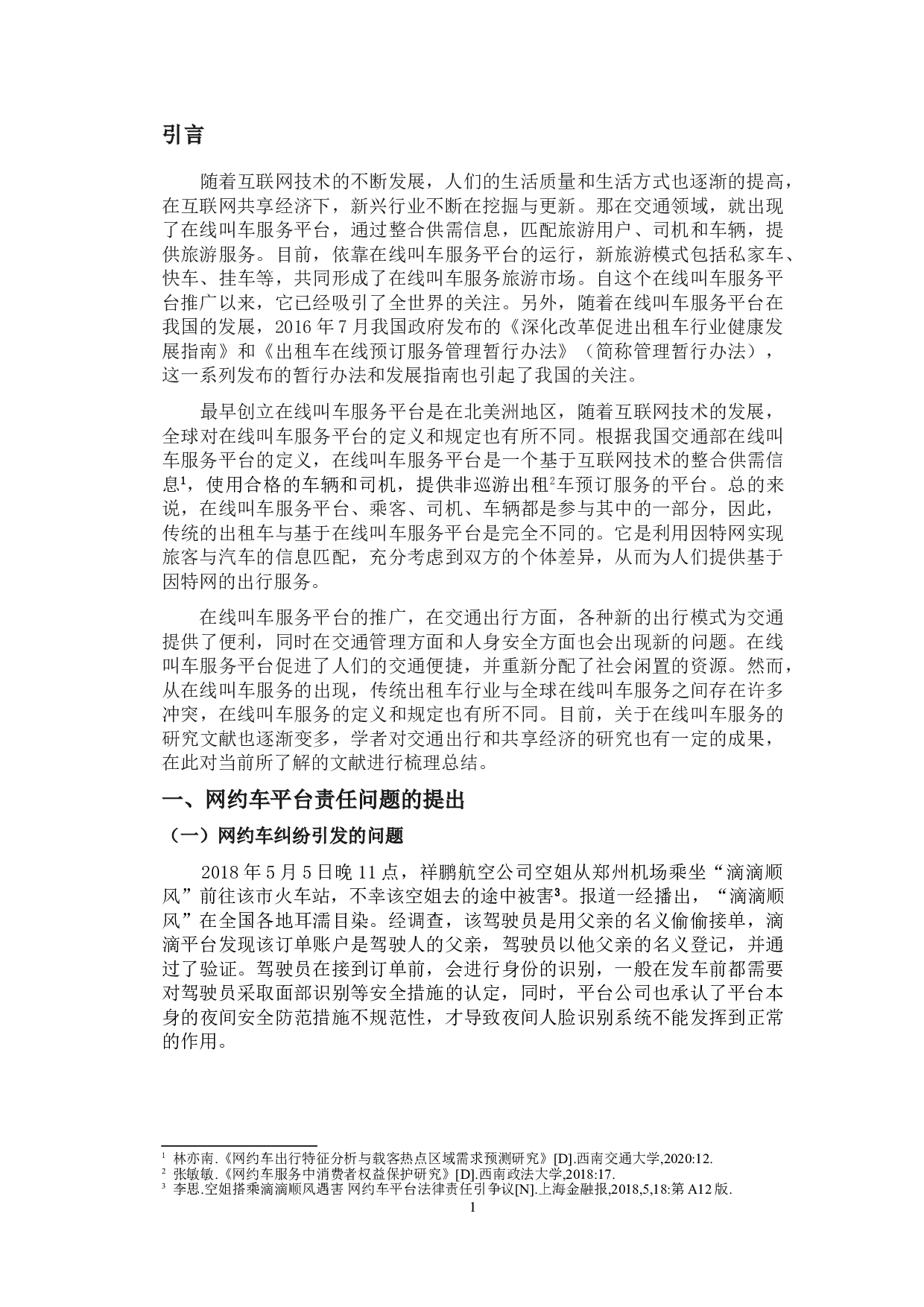 引言

随着互联网技术的不断发展，人们的生活质量和生活方式也逐渐的提高，在互联网共享经济下，新兴行业不断在挖掘与更新。那在交通领域，就出现了在线叫车服务平台，通过整合供需信息，匹配旅游用户、司机和车辆，提供旅游服务。目前，依靠在线叫车服务平台的运行，新旅游模式包括私家车、快车、挂车等，共同形成了在线叫车服务旅游市场。自这个在线叫车服务平台推广以来，它已经吸引了全世界的关注。另外，随着在线叫车服务平台在我国的发展，2016 年 7 月我国政府发布的《深化改革促进出租车行业健康发展指南》和《出租车在线预订服务管理暂行办法》（简称管理暂行办法），这一系列发布的暂行办法和发展指南也引起了我国的关注。

最早创立在线叫车服务平台是在北美洲地区，随着互联网技术的发展，全球对在线叫车服务平台的定义和规定也有所不同。根据我国交通部在线叫车服务平台的定义，在线叫车服务平台是一个基于互联网技术的整合供需信息$^1$，使用合格的车辆和司机，提供非巡游出租$^2$车预订服务的平台。总的来说，在线叫车服务平台、乘客、司机、车辆都是参与其中的一部分，因此，传统的出租车与基于在线叫车服务平台是完全不同的。它是利用因特网实现旅客与汽车的信息匹配，充分考虑到双方的个体差异，从而为人们提供基于因特网的出行服务。

在线叫车服务平台的推广，在交通出行方面，各种新的出行模式为交通提供了便利，同时在交通管理方面和人身安全方面也会出现新的问题。在线叫车服务平台促进了人们的交通便捷，并重新分配了社会闲置的资源。然而，从在线叫车服务的出现，传统出租车行业与全球在线叫车服务之间存在许多冲突，在线叫车服务的定义和规定也有所不同。目前，关于在线叫车服务的研究文献也逐渐变多，学者对交通出行和共享经济的研究也有一定的成果，在此对当前所了解的文献进行梳理总结。

一、网约车平台责任问题的提出

（一）网约车纠纷引发的问题

2018 年 5 月 5 日晚 11 点，祥鹏航空公司空姐从郑州机场乘坐“滴滴顺风”前往该市火车站，不幸该空姐去的途中被害$^3$。报道一经播出，“滴滴顺风”在全国各地耳濡目染。经调查，该驾驶员是用父亲的名义偷偷接单，滴滴平台发现该订单账户是驾驶人的父亲，驾驶员以他父亲的名义登记，并通过了验证。驾驶员在接到订单前，会进行身份的识别，一般在发车前都需要对驾驶员采取面部识别等安全措施的认定，同时，平台公司也承认了平台本身的夜间安全防范措施不规范性，才导致夜间人脸识别系统不能发挥到正常的作用。

$^1$ 林亦南.《网约车出行特征分析与载客热点区域需求预测研究》[D].西南交通大学,2020:12.
$^2$ 张敏敏.《网约车服务中消费者权益保护研究》[D].西南政法大学,2018:17.
$^3$ 李思.空姐搭乘滴滴顺风遇害 网约车平台法律责任引争议[N].上海金融报,2018,5,18:第 A12 版.

1